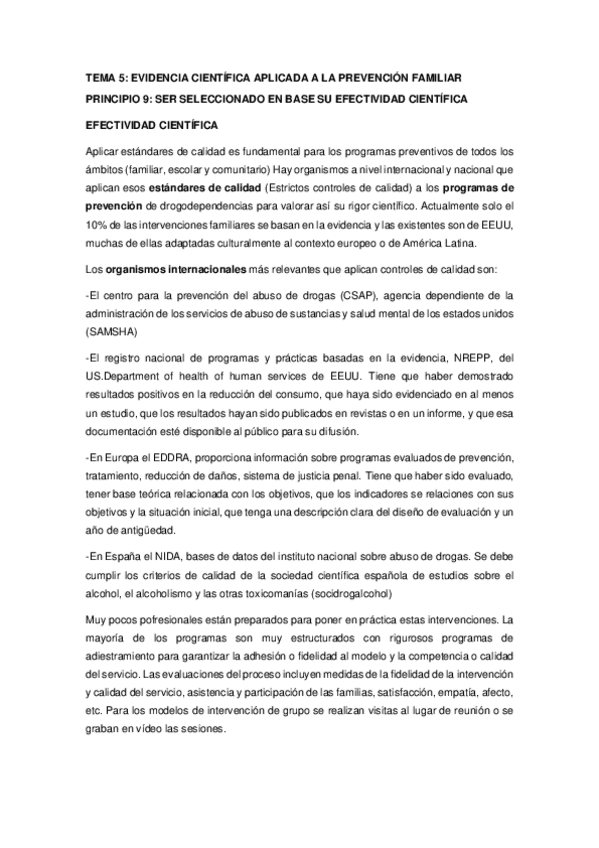 TEMA 5: EVIDENCIA CIENTÍFICA APLICADA A LA PREVENCIÓN FAMILIAR

PRINCIPIO 9: SER SELECCIONADO EN BASE SU EFECTIVIDAD CIENTÍFICA

EFECTIVIDAD CIENTÍFICA

Aplicar estándares de calidad es fundamental para los programas preventivos de todos los ámbitos (familiar, escolar y comunitario) Hay organismos a nivel internacional y nacional que aplican esos estándares de calidad (Estrictos controles de calidad) a los programas de prevención de drogodependencias para valorar así su rigor científico. Actualmente solo el 10% de las intervenciones familiares se basan en la evidencia y las existentes son de EEUU, muchas de ellas adaptadas culturalmente al contexto europeo o de América Latina.

Los organismos internacionales más relevantes que aplican controles de calidad son:

-El centro para la prevención del abuso de drogas (CSAP), agencia dependiente de la administración de los servicios de abuso de sustancias y salud mental de los estados unidos (SAMSHA)

-El registro nacional de programas y prácticas basadas en la evidencia, NREPP, del US.Department of health of human services de EEUU. Tiene que haber demostrado resultados positivos en la reducción del consumo, que haya sido evidenciado en al menos un estudio, que los resultados hayan sido publicados en revistas o en un informe, y que esa documentación esté disponible al público para su difusión.

-En Europa el EDDRA, proporciona información sobre programas evaluados de prevención, tratamiento, reducción de daños, sistema de justicia penal. Tiene que haber sido evaluado, tener base teórica relacionada con los objetivos, que los indicadores se relaciones con sus objetivos y la situación inicial, que tenga una descripción clara del diseño de evaluación y un año de antigüedad.

-En España el NIDA, bases de datos del instituto nacional sobre abuso de drogas. Se debe cumplir los criterios de calidad de la sociedad científica española de estudios sobre el alcohol, el alcoholismo y las otras toxicomanías (socidrogalcohol)

Muy pocos pofresionales están preparados para poner en práctica estas intervenciones. La mayoría de los programas son muy estructurados con rigurosos programas de adiestramiento para garantizar la adhesión o fidelidad al modelo y la competencia o calidad del servicio. Las evaluaciones del proceso incluyen medidas de la fidelidad de la intervención y calidad del servicio, asistencia y participación de las familias, satisfacción, empatía, afecto, etc. Para los modelos de intervención de grupo se realizan visitas al lugar de reunión o se graban en vídeo las sesiones.